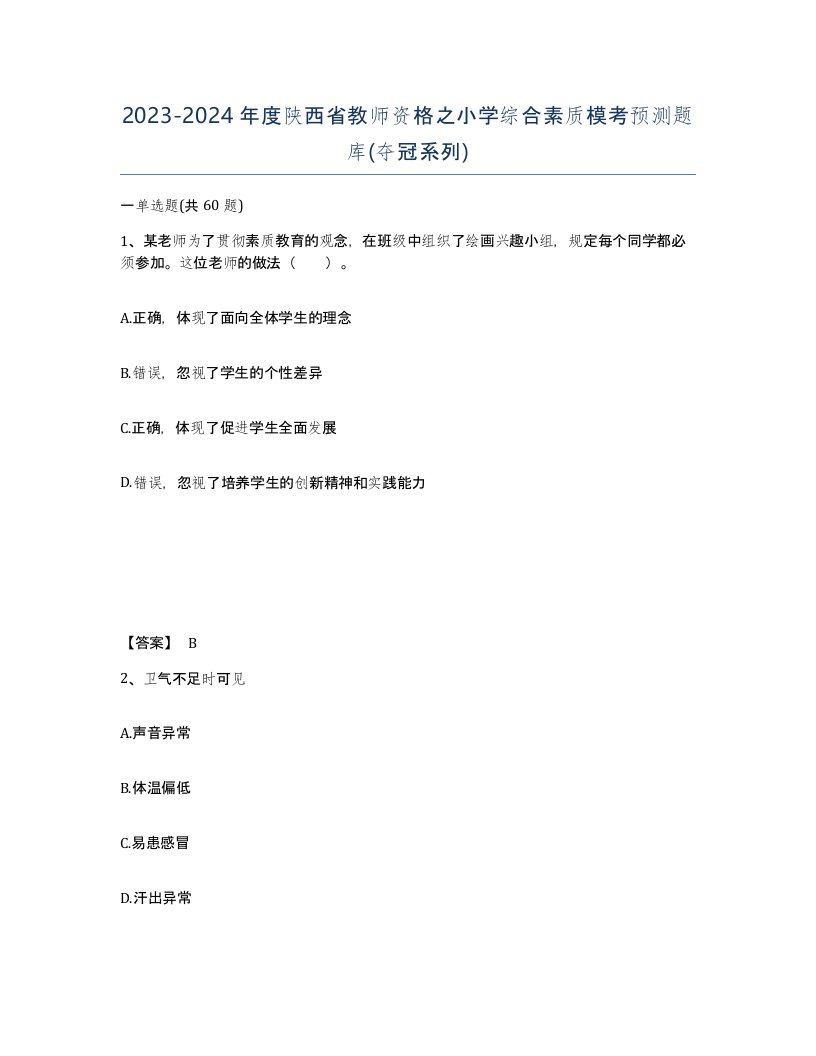 2023-2024年度陕西省教师资格之小学综合素质模考预测题库(夺冠系列)

一单选题(共 60 题)

1、某老师为了贯彻素质教育的观念，在班级中组织了绘画兴趣小组，规定每个同学都必须参加。这位老师的做法（　　）。

A.正确，体现了面向全体学生的理念

B.错误，忽视了学生的个性差异

C.正确，体现了促进学生全面发展

D.错误，忽视了培养学生的创新精神和实践能力

【答案】 B

2、卫气不足时可见

A.声音异常

B.体温偏低

C.易患感冒

D.汗出异常